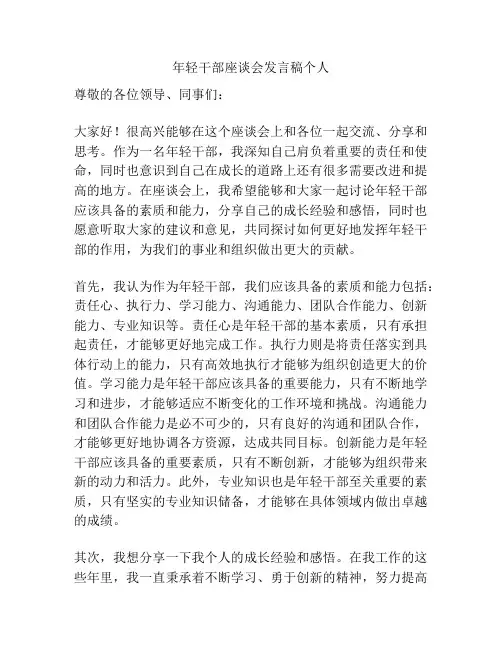 年轻干部座谈会发言稿个人

尊敬的各位领导、同事们：

大家好！很高兴能够在这个座谈会上和各位一起交流、分享和思考。作为一名年轻干部，我深知自己肩负着重要的责任和使命，同时也意识到自己在成长的道路上还有很多需要改进和提高的地方。在座谈会上，我希望能够和大家一起讨论年轻干部应该具备的素质和能力，分享自己的成长经验和感悟，同时也愿意听取大家的建议和意见，共同探讨如何更好地发挥年轻干部的作用，为我们的事业和组织做出更大的贡献。

首先，我认为作为年轻干部，我们应该具备的素质和能力包括：责任心、执行力、学习能力、沟通能力、团队合作能力、创新能力、专业知识等。责任心是年轻干部的基本素质，只有承担起责任，才能够更好地完成工作。执行力则是将责任落实到具体行动上的能力，只有高效地执行才能够为组织创造更大的价值。学习能力是年轻干部应该具备的重要能力，只有不断地学习和进步，才能够适应不断变化的工作环境和挑战。沟通能力和团队合作能力是必不可少的，只有良好的沟通和团队合作，才能够更好地协调各方资源，达成共同目标。创新能力是年轻干部应该具备的重要素质，只有不断创新，才能够为组织带来新的动力和活力。此外，专业知识也是年轻干部至关重要的素质，只有坚实的专业知识储备，才能够在具体领域内做出卓越的成绩。

其次，我想分享一下我个人的成长经验和感悟。在我工作的这些年里，我一直秉承着不断学习、勇于创新的精神，努力提高